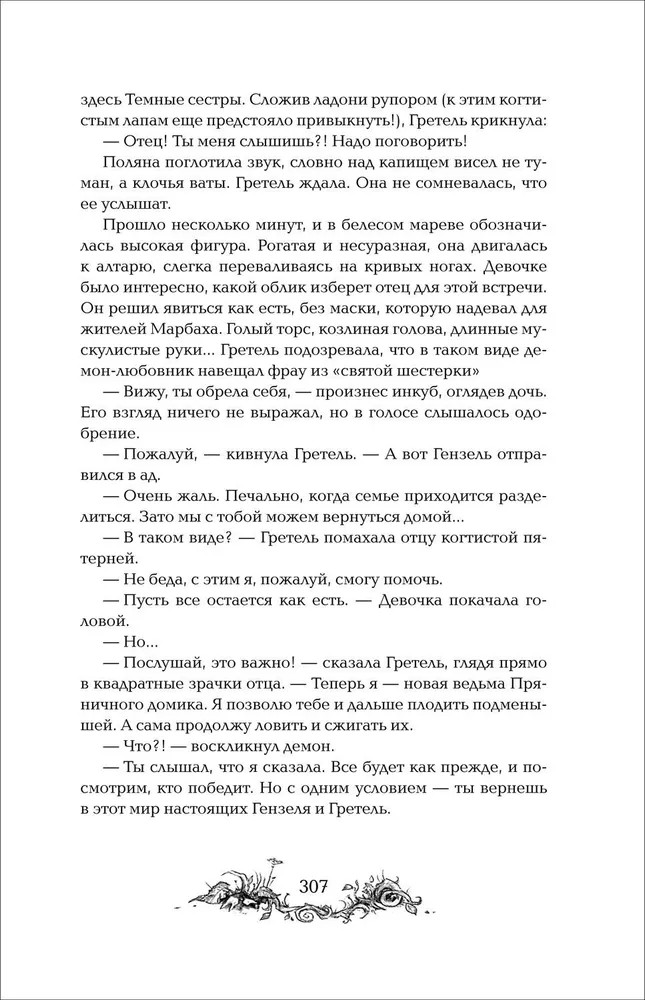 здесь Темные сестры. Сложив ладони рупором (к этим когтистым лапам еще предстояло привыкнуть!), Гретель крикнула:

— Отец! Ты меня слышишь?! Надо поговорить!

Поляна поглотила звук, словно над капищем висел не туман, а клочья ваты. Гретель ждала. Она не сомневалась, что ее услышат.

Прошло несколько минут, и в белесом мареве обозначилась высокая фигура. Рогатая и несуразная, она двигалась к алтарю, слегка переваливаясь на кривых ногах. Девочке было интересно, какой облик изберет отец для этой встречи. Он решил явиться как есть, без маски, которую надевал для жителей Марбаха. Голый торс, козлиная голова, длинные мускулистые руки... Гретель подозревала, что в таком виде демон-любовник навещал фрау из «святой шестерки»

— Вижу, ты обрела себя, — произнес инкуб, оглядев дочь. Его взгляд ничего не выражал, но в голосе слышалось одобрение.

— Пожалуй, — кивнула Гретель. — А вот Гензель отправился в ад.

— Очень жаль. Печально, когда семье приходится разделиться. Зато мы с тобой можем вернуться домой...

— В таком виде? — Гретель помахала отцу когтистой пятерней.

— Не беда, с этим я, пожалуй, смогу помочь.

— Пусть все остается как есть. — Девочка покачала головой.

— Но...

— Послушай, это важно! — сказала Гретель, глядя прямо в квадратные зрачки отца. — Теперь я — новая ведьма Пряничного домика. Я позволю тебе и дальше плодить подменышей. А сама продолжу ловить и сжигать их.

— Что?! — воскликнул демон.

— Ты слышал, что я сказала. Все будет как прежде, и посмотрим, кто победит. Но с одним условием — ты вернешь в этот мир настоящих Гензеля и Гретель.

307